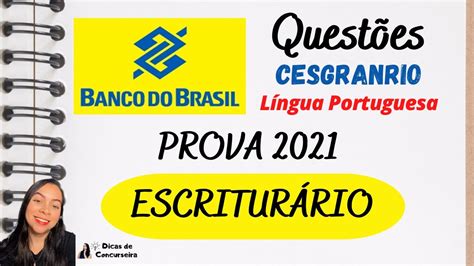 BANCO DO BRASIL

Questões
CESGRANRIO
Língua Portuguesa

PROVA 2021

ESCRITURÁRIO

Dicas de Concurseira